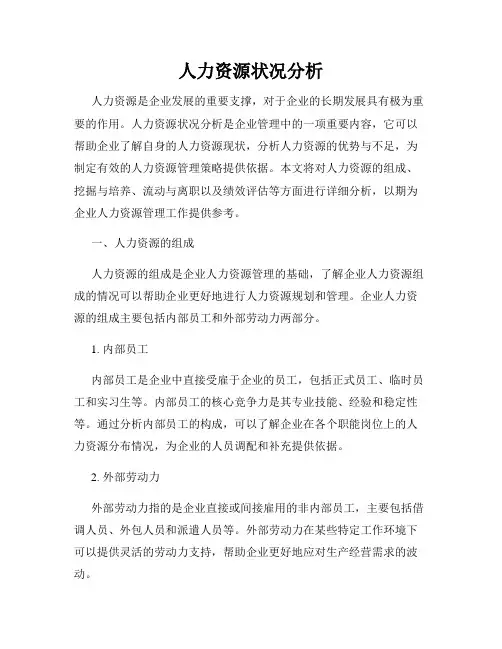 人力资源状况分析

人力资源是企业发展的重要支撑，对于企业的长期发展具有极为重要的作用。人力资源状况分析是企业管理中的一项重要内容，它可以帮助企业了解自身的人力资源现状，分析人力资源的优势与不足，为制定有效的人力资源管理策略提供依据。本文将对人力资源的组成、挖掘与培养、流动与离职以及绩效评估等方面进行详细分析，以期为企业人力资源管理工作提供参考。

一、人力资源的组成

人力资源的组成是企业人力资源管理的基础，了解企业人力资源组成的情况可以帮助企业更好地进行人力资源规划和管理。企业人力资源的组成主要包括内部员工和外部劳动力两部分。

1. 内部员工

内部员工是企业中直接受雇于企业的员工，包括正式员工、临时员工和实习生等。内部员工的核心竞争力是其专业技能、经验和稳定性等。通过分析内部员工的构成，可以了解企业在各个职能岗位上的人力资源分布情况，为企业的人员调配和补充提供依据。

2. 外部劳动力

外部劳动力指的是企业直接或间接雇用的非内部员工，主要包括借调人员、外包人员和派遣人员等。外部劳动力在某些特定工作环境下可以提供灵活的劳动力支持，帮助企业更好地应对生产经营需求的波动。